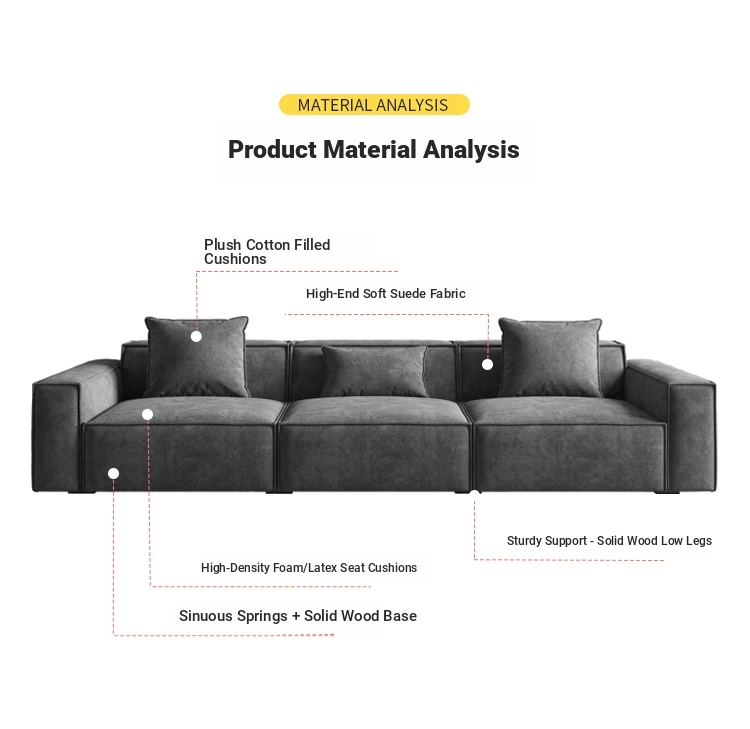 MATERIAL ANALYSIS

Product Material Analysis

Plush Cotton Filled Cushions

High-End Soft Suede Fabric

Sturdy Support - Solid Wood Low Legs

High-Density Foam/Latex Seat Cushions

Sinuous Springs + Solid Wood Base